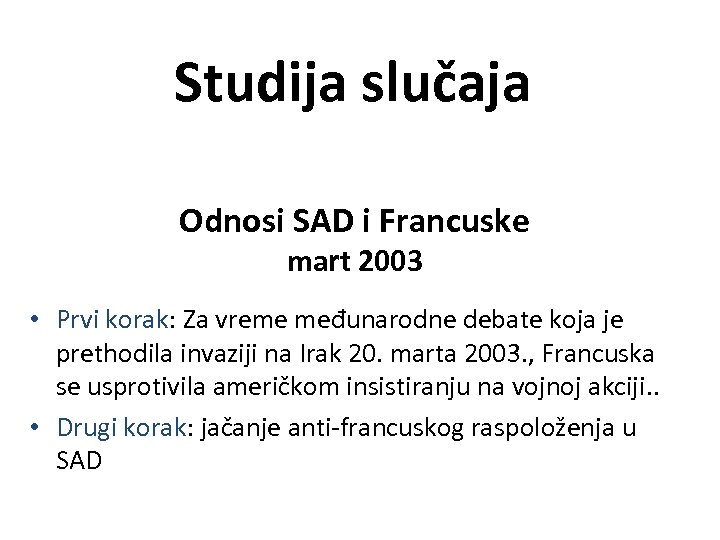 Studija slučaja

Odnosi SAD i Francuske
mart 2003

• Prvi korak: Za vreme međunarodne debate koja je prethodila invaziji na Irak 20. marta 2003., Francuska se usprotivila američkom insistiranju na vojnoj akciji..
• Drugi korak: jačanje anti-francuskog raspoloženja u SAD